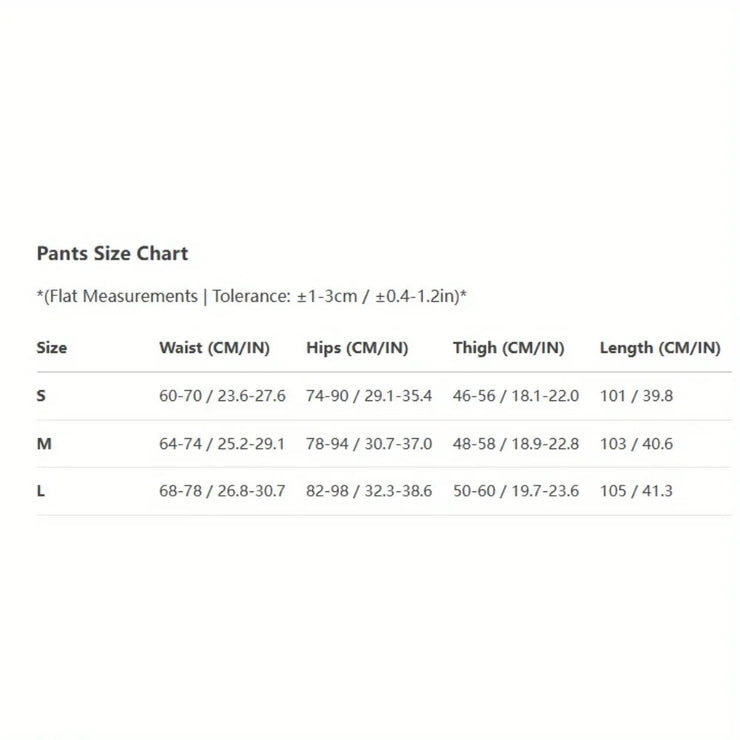 Pants Size Chart

*(Flat Measurements | Tolerance: ±1-3cm / ±0.4-1.2in)*

| Size | Waist (CM/IN) | Hips (CM/IN) | Thigh (CM/IN) | Length (CM/IN) |
|---|---|---|---|---|
| S | 60-70 / 23.6-27.6 | 74-90 / 29.1-35.4 | 46-56 / 18.1-22.0 | 101 / 39.8 |
| M | 64-74 / 25.2-29.1 | 78-94 / 30.7-37.0 | 48-58 / 18.9-22.8 | 103 / 40.6 |
| L | 68-78 / 26.8-30.7 | 82-98 / 32.3-38.6 | 50-60 / 19.7-23.6 | 105 / 41.3 |